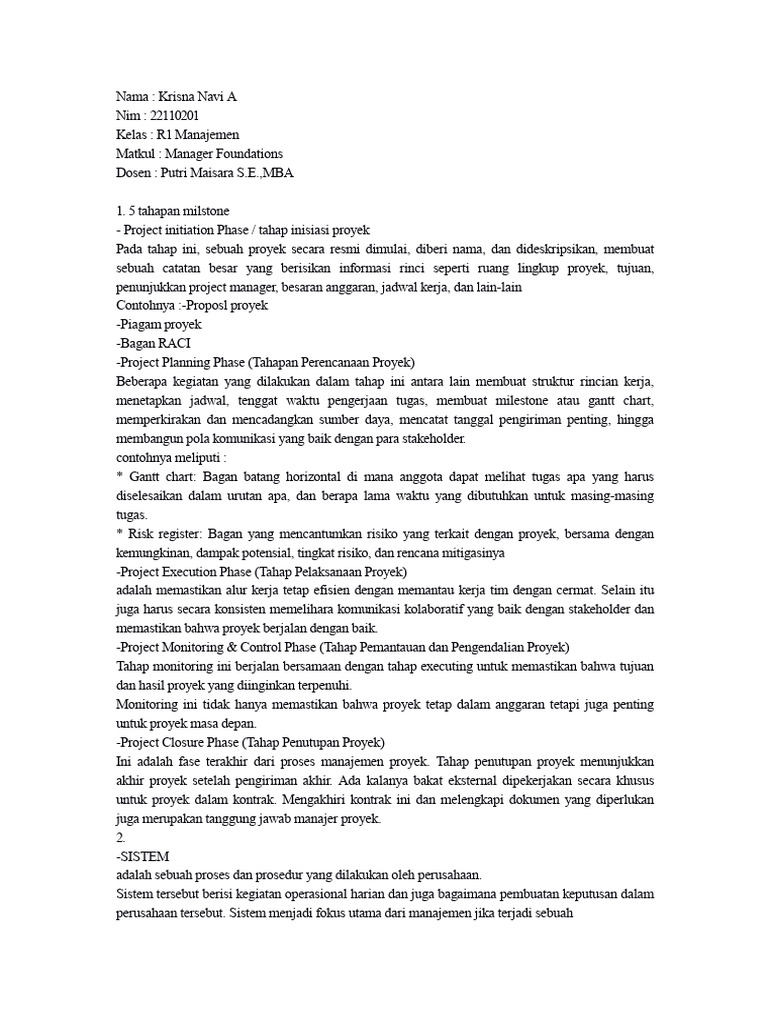 Nama : Krisna Navi A
Nim : 22110201
Kelas : R1 Manajemen
Matkul : Manager Foundations
Dosen : Putri Maisara S.E.,MBA

1. 5 tahapan milstone
- Project initiation Phase / tahap inisiasi proyek
Pada tahap ini, sebuah proyek secara resmi dimulai, diberi nama, dan dideskripsikan, membuat sebuah catatan besar yang berisikan informasi rinci seperti ruang lingkup proyek, tujuan, penunjukkan project manager, besaran anggaran, jadwal kerja, dan lain-lain
Contohnya :-Proposl proyek
-Piagam proyek
-Bagan RACI
-Project Planning Phase (Tahapan Perencanaan Proyek)
Beberapa kegiatan yang dilakukan dalam tahap ini antara lain membuat struktur rincian kerja, menetapkan jadwal, tenggat waktu pengerjaan tugas, membuat milestone atau gantt chart, memperkirakan dan mencadangkan sumber daya, mencatat tanggal pengiriman penting, hingga membangun pola komunikasi yang baik dengan para stakeholder.
contohnya meliputi :
* Gantt chart: Bagan batang horizontal di mana anggota dapat melihat tugas apa yang harus diselesaikan dalam urutan apa, dan berapa lama waktu yang dibutuhkan untuk masing-masing tugas.
* Risk register: Bagan yang mencantumkan risiko yang terkait dengan proyek, bersama dengan kemungkinan, dampak potensial, tingkat risiko, dan rencana mitigasinya
-Project Execution Phase (Tahap Pelaksanaan Proyek)
adalah memastikan alur kerja tetap efisien dengan memantau kerja tim dengan cermat. Selain itu juga harus secara konsisten memelihara komunikasi kolaboratif yang baik dengan stakeholder dan memastikan bahwa proyek berjalan dengan baik.
-Project Monitoring & Control Phase (Tahap Pemantauan dan Pengendalian Proyek)
Tahap monitoring ini berjalan bersamaan dengan tahap executing untuk memastikan bahwa tujuan dan hasil proyek yang diinginkan terpenuhi.
Monitoring ini tidak hanya memastikan bahwa proyek tetap dalam anggaran tetapi juga penting untuk proyek masa depan.
-Project Closure Phase (Tahap Penutupan Proyek)
Ini adalah fase terakhir dari proses manajemen proyek. Tahap penutupan proyek menunjukkan akhir proyek setelah pengiriman akhir. Ada kalanya bakat eksternal dipekerjakan secara khusus untuk proyek dalam kontrak. Mengakhiri kontrak ini dan melengkapi dokumen yang diperlukan juga merupakan tanggung jawab manajer proyek.
2.
-SISTEM
adalah sebuah proses dan prosedur yang dilakukan oleh perusahaan.
Sistem tersebut berisi kegiatan operasional harian dan juga bagaimana pembuatan keputusan dalam perusahaan tersebut. Sistem menjadi fokus utama dari manajemen jika terjadi sebuah